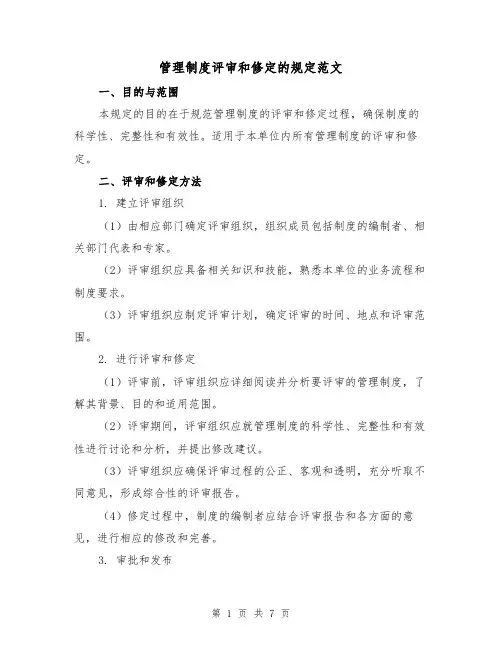 管理制度评审和修定的规定范文

一、目的与范围

本规定的目的在于规范管理制度的评审和修定过程，确保制度的科学性、完整性和有效性。适用于本单位内所有管理制度的评审和修定。

二、评审和修定方法

1. 建立评审组织

（1）由相应部门确定评审组织，组织成员包括制度的编制者、相关部门代表和专家。

（2）评审组织应具备相关知识和技能，熟悉本单位的业务流程和制度要求。

（3）评审组织应制定评审计划，确定评审的时间、地点和评审范围。

2. 进行评审和修定

（1）评审前，评审组织应详细阅读并分析要评审的管理制度，了解其背景、目的和适用范围。

（2）评审期间，评审组织应就管理制度的科学性、完整性和有效性进行讨论和分析，并提出修改建议。

（3）评审组织应确保评审过程的公正、客观和透明，充分听取不同意见，形成综合性的评审报告。

（4）修定过程中，制度的编制者应结合评审报告和各方面的意见，进行相应的修改和完善。

3. 审批和发布

第 1 页 共 7 页